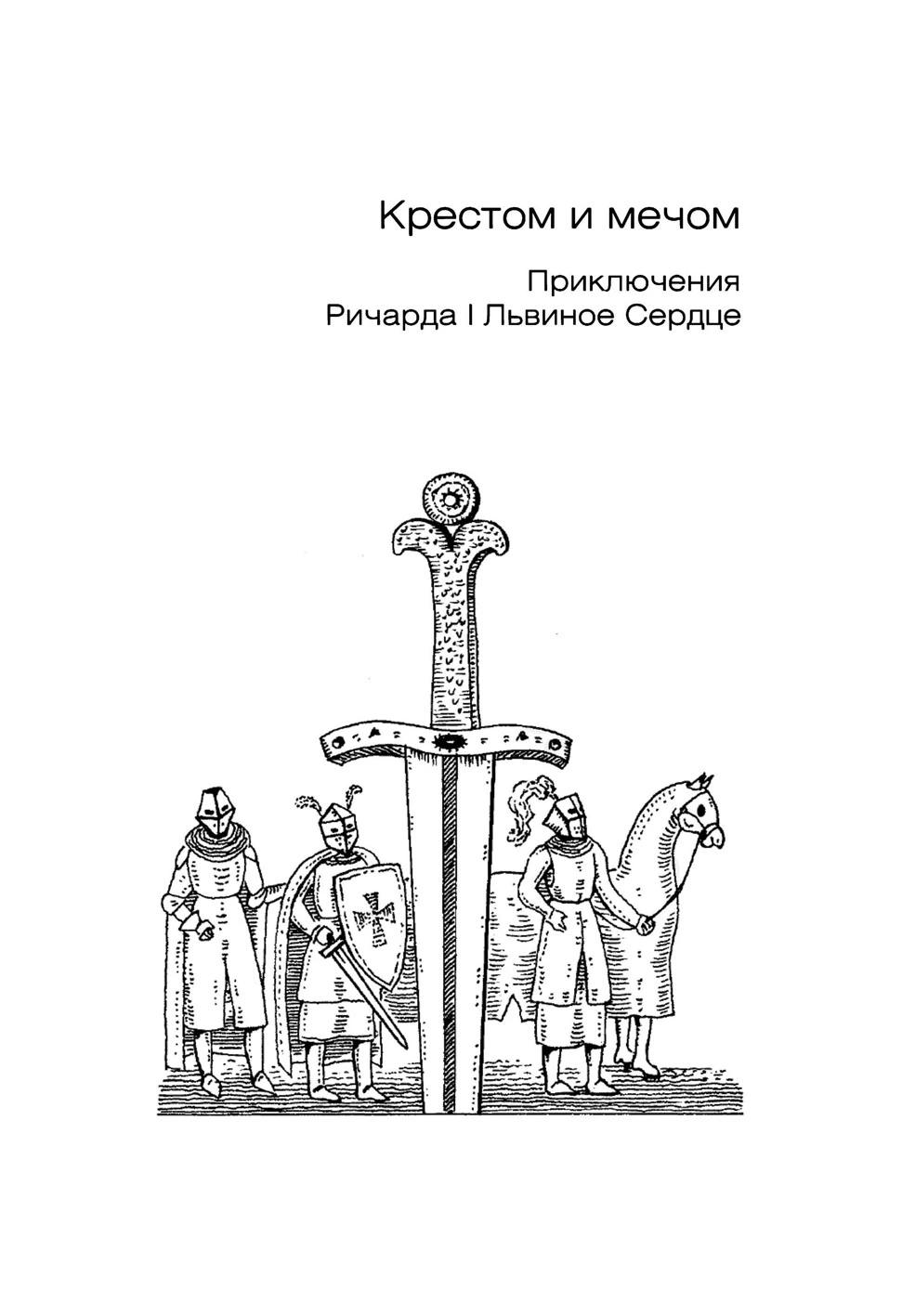 Крестом и мечом

Приключения
Ричарда I Львиное Сердце